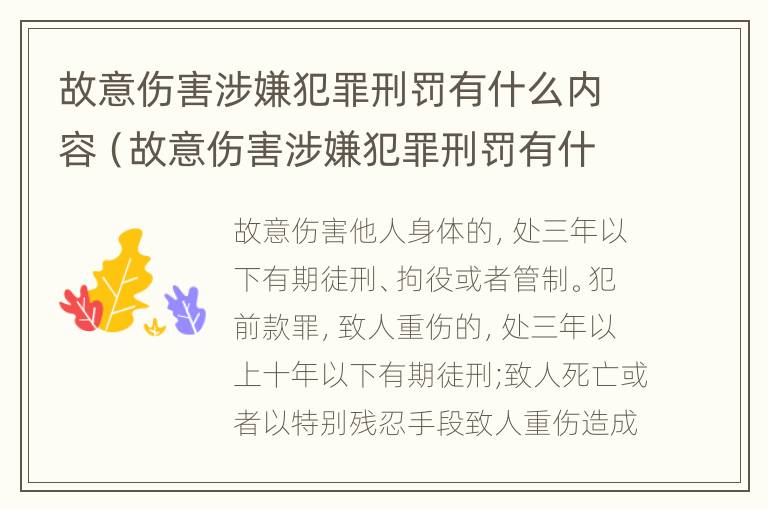 故意伤害涉嫌犯罪刑罚有什么内容（故意伤害涉嫌犯罪刑罚有什

故意伤害他人身体的，处三年以下有期徒刑、拘役或者管制。犯前款罪，致人重伤的，处三年以上十年以下有期徒刑;致人死亡或者以特别残忍手段致人重伤造成